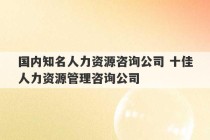 国内知名人力资源咨询公司 十佳人力资源管理咨询公司